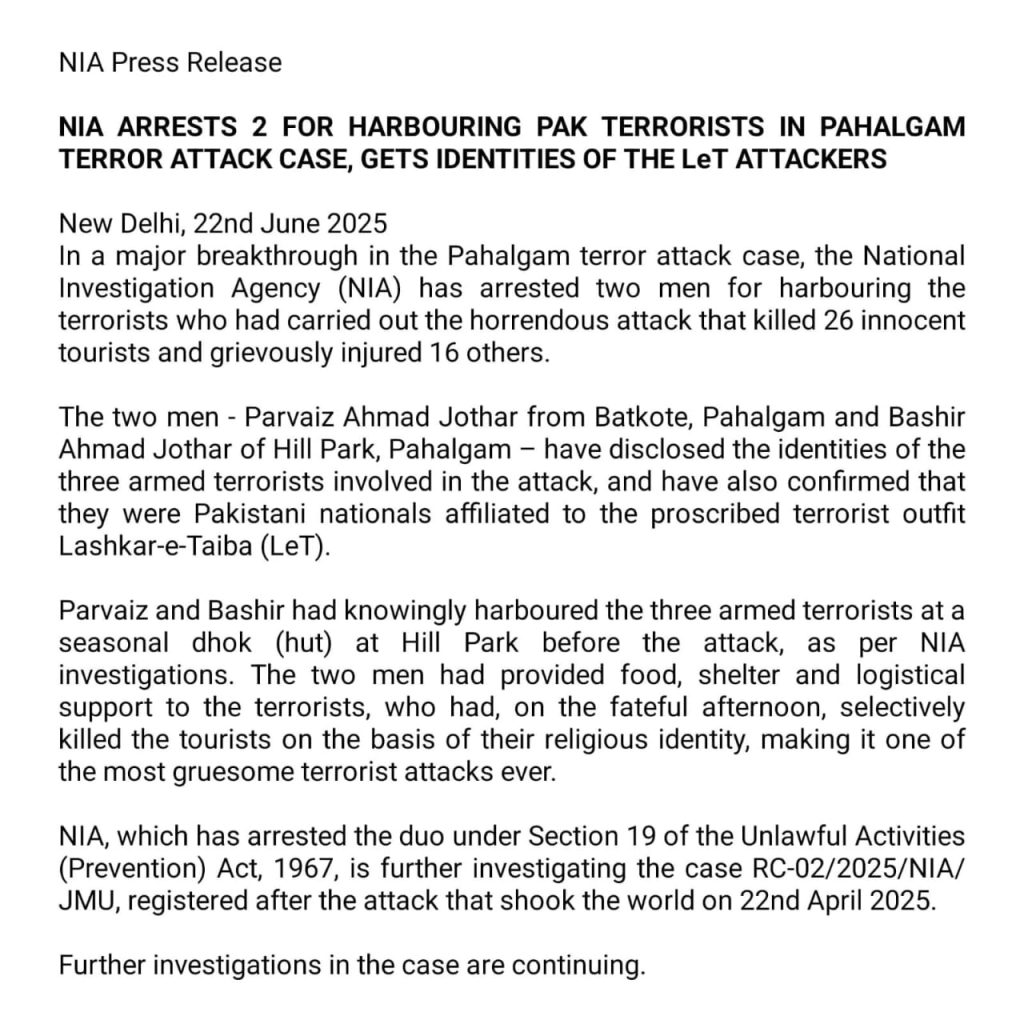 NIA Press Release

NIA ARRESTS 2 FOR HARBOURING PAK TERRORISTS IN PAHALGAM TERROR ATTACK CASE, GETS IDENTITIES OF THE LeT ATTACKERS

New Delhi, 22nd June 2025
In a major breakthrough in the Pahalgam terror attack case, the National Investigation Agency (NIA) has arrested two men for harbouring the terrorists who had carried out the horrendous attack that killed 26 innocent tourists and grievously injured 16 others.

The two men - Parvaiz Ahmad Jothar from Batkote, Pahalgam and Bashir Ahmad Jothar of Hill Park, Pahalgam – have disclosed the identities of the three armed terrorists involved in the attack, and have also confirmed that they were Pakistani nationals affiliated to the proscribed terrorist outfit Lashkar-e-Taiba (LeT).

Parvaiz and Bashir had knowingly harboured the three armed terrorists at a seasonal dhok (hut) at Hill Park before the attack, as per NIA investigations. The two men had provided food, shelter and logistical support to the terrorists, who had, on the fateful afternoon, selectively killed the tourists on the basis of their religious identity, making it one of the most gruesome terrorist attacks ever.

NIA, which has arrested the duo under Section 19 of the Unlawful Activities (Prevention) Act, 1967, is further investigating the case RC-02/2025/NIA/JMU, registered after the attack that shook the world on 22nd April 2025.

Further investigations in the case are continuing.